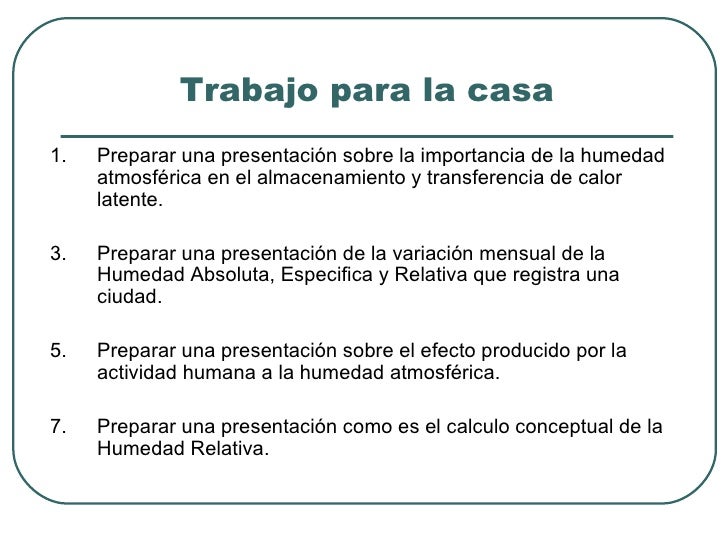 Trabajo para la casa

1. Preparar una presentación sobre la importancia de la humedad atmosférica en el almacenamiento y transferencia de calor latente.

3. Preparar una presentación de la variación mensual de la Humedad Absoluta, Especifica y Relativa que registra una ciudad.

5. Preparar una presentación sobre el efecto producido por la actividad humana a la humedad atmosférica.

7. Preparar una presentación como es el calculo conceptual de la Humedad Relativa.